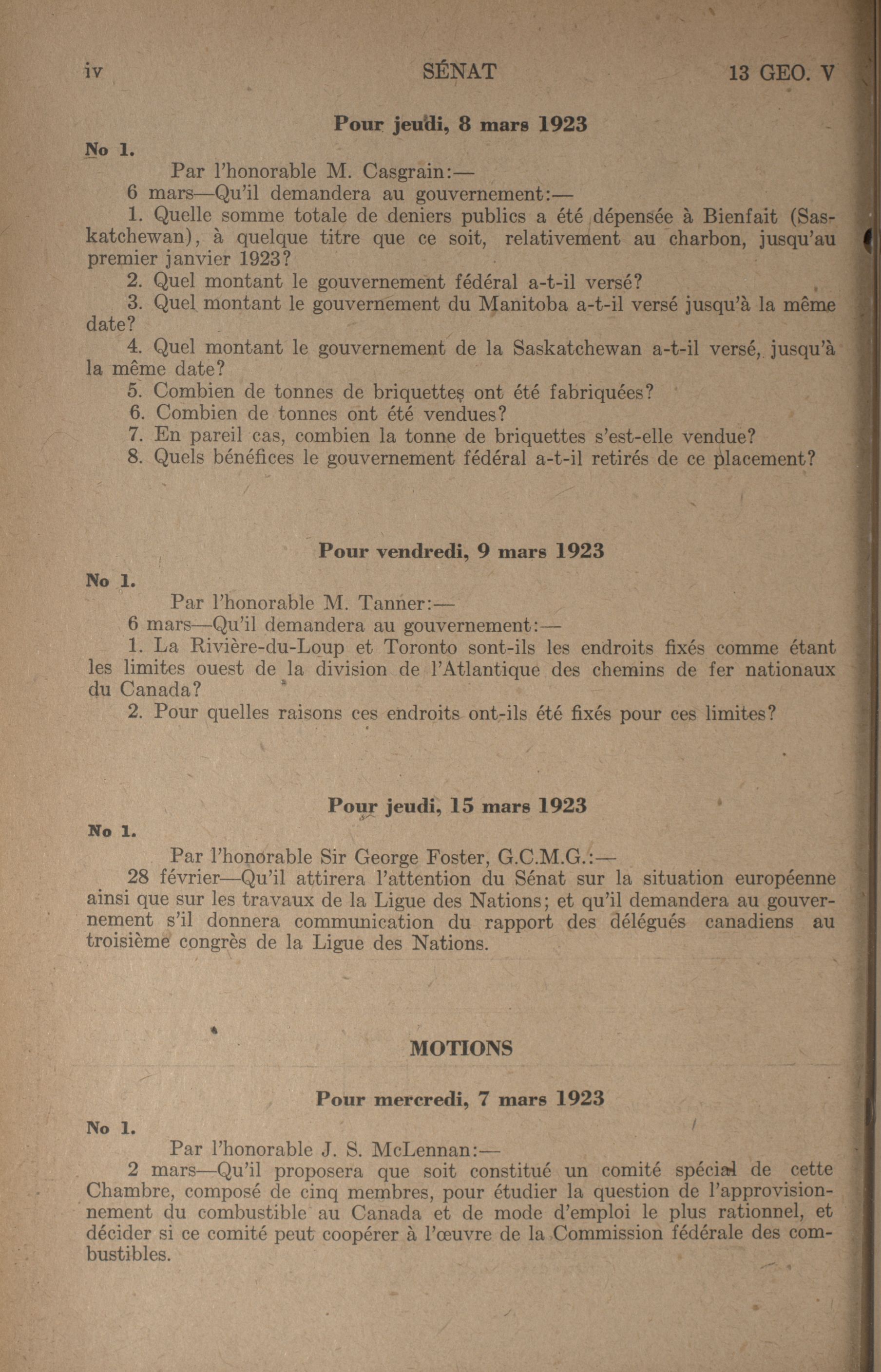 iv SÉNAT 13 GEO. V

Pour jeudi, 8 mars 1923

No 1.

Par l'honorable M. Casgrain:—

6 mars—Qu'il demandera au gouvernement:—

1. Quelle somme totale de deniers publics a été dépensée à Bienfait (Saskatchewan), à quelque titre que ce soit, relativement au charbon, jusqu'au premier janvier 1923?

2. Quel montant le gouvernement fédéral a-t-il versé?

3. Quel montant le gouvernement du Manitoba a-t-il versé jusqu'à la même date?

4. Quel montant le gouvernement de la Saskatchewan a-t-il versé, jusqu'à la même date?

5. Combien de tonnes de briquettes ont été fabriquées?

6. Combien de tonnes ont été vendues?

7. En pareil cas, combien la tonne de briquettes s'est-elle vendue?

8. Quels bénéfices le gouvernement fédéral a-t-il retirés de ce placement?

Pour vendredi, 9 mars 1923

No 1.

Par l'honorable M. Tanner:—

6 mars—Qu'il demandera au gouvernement:—

1. La Rivière-du-Loup et Toronto sont-ils les endroits fixés comme étant les limites ouest de la division de l'Atlantique des chemins de fer nationaux du Canada?

2. Pour quelles raisons ces endroits ont-ils été fixés pour ces limites?

Pour jeudi, 15 mars 1923

No 1.

Par l'honorable Sir George Foster, G.C.M.G.:—

28 février—Qu'il attirera l'attention du Sénat sur la situation européenne ainsi que sur les travaux de la Ligue des Nations; et qu'il demandera au gouvernement s'il donnera communication du rapport des délégués canadiens au troisième congrès de la Ligue des Nations.

MOTIONS

Pour mercredi, 7 mars 1923

No 1.

Par l'honorable J. S. McLennan:—

2 mars—Qu'il proposera que soit constitué un comité spécial de cette Chambre, composé de cinq membres, pour étudier la question de l'approvisionnement du combustible au Canada et de mode d'emploi le plus rationnel, et décider si ce comité peut coopérer à l'œuvre de la Commission fédérale des combustibles.